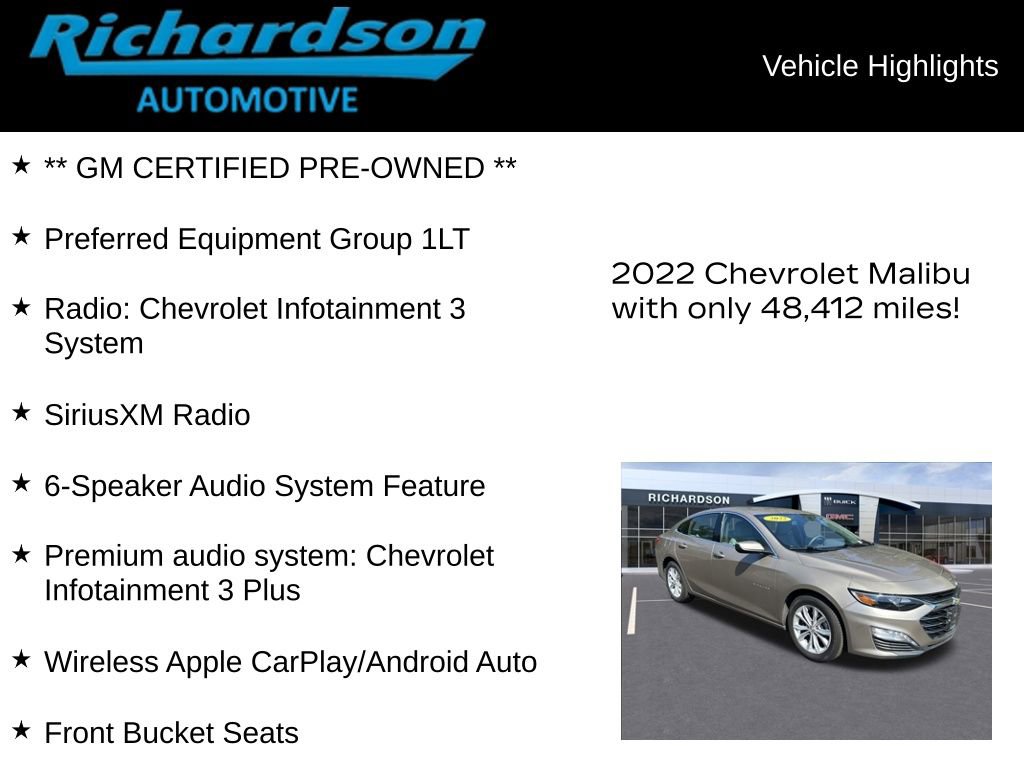 Richardson
AUTOMOTIVE

Vehicle Highlights

★ ** GM CERTIFIED PRE-OWNED **

★ Preferred Equipment Group 1LT

★ Radio: Chevrolet Infotainment 3 System

★ SiriusXM Radio

★ 6-Speaker Audio System Feature

★ Premium audio system: Chevrolet Infotainment 3 Plus

★ Wireless Apple CarPlay/Android Auto

★ Front Bucket Seats

2022 Chevrolet Malibu with only 48,412 miles!

RICHARDSON